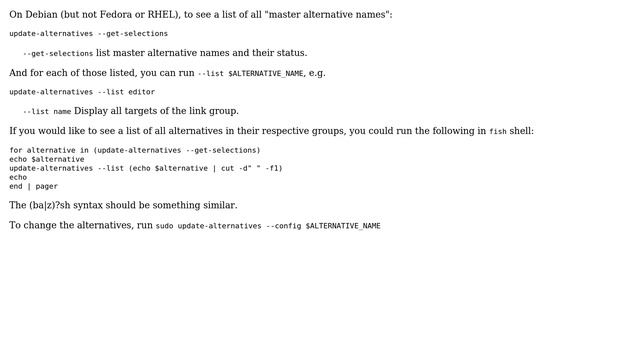 On Debian (but not Fedora or RHEL), to see a list of all "master alternative names":

update-alternatives --get-selections

--get-selections list master alternative names and their status.

And for each of those listed, you can run --list $ALTERNATIVE_NAME, e.g.

update-alternatives --list editor

--list name Display all targets of the link group.

If you would like to see a list of all alternatives in their respective groups, you could run the following in fish shell:

for alternative in (update-alternatives --get-selections)
echo $alternative
update-alternatives --list (echo $alternative | cut -d" " -f1)
echo
end | pager

The (ba|z)?sh syntax should be something similar.

To change the alternatives, run sudo update-alternatives --config $ALTERNATIVE_NAME